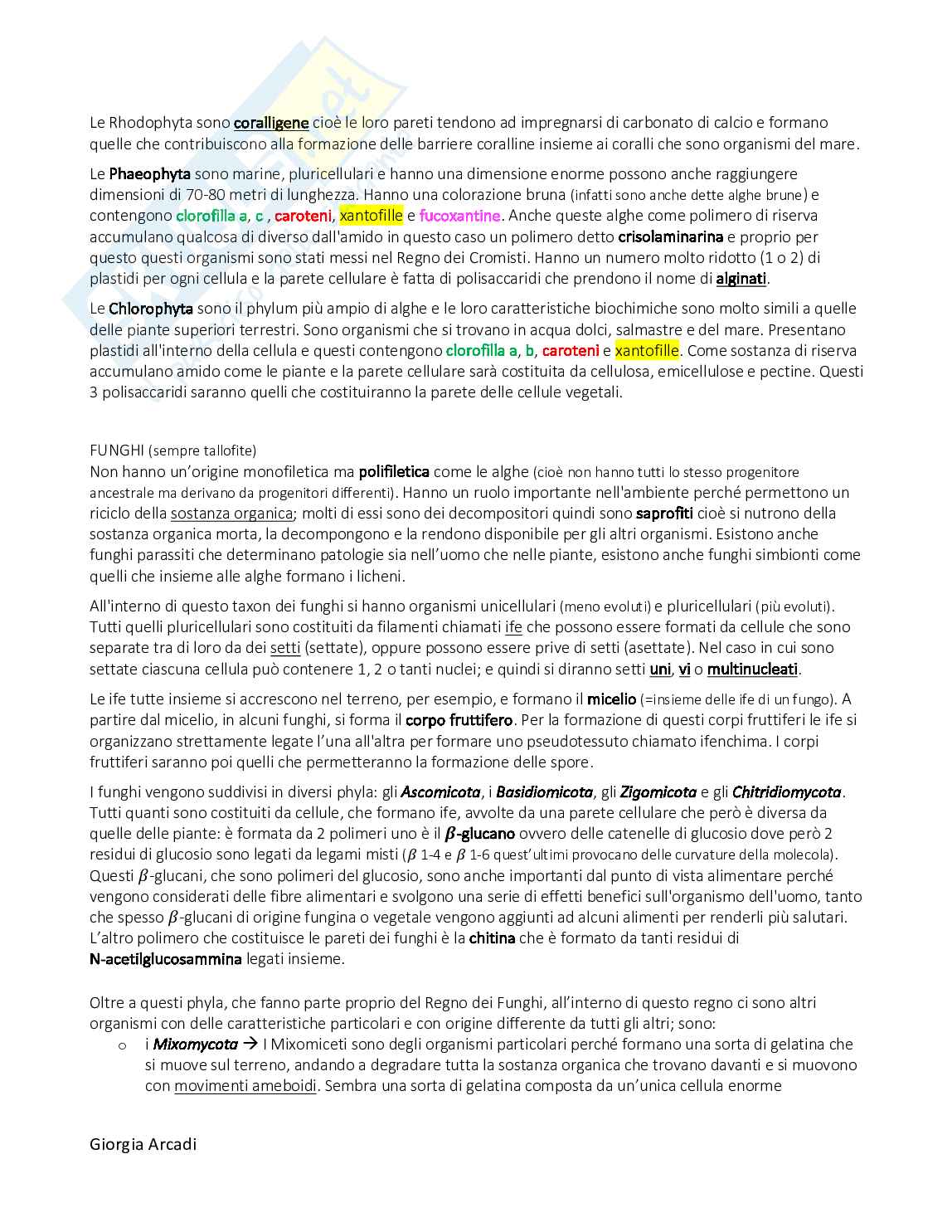 Le Rhodophyta sono coralligene cioè le loro pareti tendono ad impregnarsi di carbonato di calcio e formano quelle che contribuiscono alla formazione delle barriere coralline insieme ai coralli che sono organismi del mare.

Le Phaeophyta sono marine, pluricellulari e hanno una dimensione enorme possono anche raggiungere dimensioni di 70-80 metri di lunghezza. Hanno una colorazione bruna (infatti sono anche dette alghe brune) e contengono clorofilla a, c , caroteni, xantofille e fucoxantine. Anche queste alghe come polimero di riserva accumulano qualcosa di diverso dall'amido in questo caso un polimero detto crisolaminarina e proprio per questo questi organismi sono stati messi nel Regno dei Cromisti. Hanno un numero molto ridotto (1 o 2) di plastidi per ogni cellula e la parete cellulare è fatta di polisaccaridi che prendono il nome di alginati.

Le Chlorophyta sono il phylum più ampio di alghe e le loro caratteristiche biochimiche sono molto simili a quelle delle piante superiori terrestri. Sono organismi che si trovano in acqua dolci, salmastre e del mare. Presentano plastidi all'interno della cellula e questi contengono clorofilla a, b, caroteni e xantofille. Come sostanza di riserva accumulano amido come le piante e la parete cellulare sarà costituita da cellulosa, emicellulose e pectine. Questi 3 polisaccaridi saranno quelli che costituiranno la parete delle cellule vegetali.

FUNGHI (sempre tallofite)
Non hanno un'origine monofiletica ma polifiletica come le alghe (cioè non hanno tutti lo stesso progenitore ancestrale ma derivano da progenitori differenti). Hanno un ruolo importante nell'ambiente perché permettono un riciclo della sostanza organica; molti di essi sono dei decompositori quindi sono saprofiti cioè si nutrono della sostanza organica morta, la decompongono e la rendono disponibile per gli altri organismi. Esistono anche funghi parassiti che determinano patologie sia nell'uomo che nelle piante, esistono anche funghi simbionti come quelli che insieme alle alghe formano i licheni.

All'interno di questo taxon dei funghi si hanno organismi unicellulari (meno evoluti) e pluricellulari (più evoluti). Tutti quelli pluricellulari sono costituiti da filamenti chiamati ife che possono essere formati da cellule che sono separate tra di loro da dei setti (settate), oppure possono essere prive di setti (asettate). Nel caso in cui sono settate ciascuna cellula può contenere 1, 2 o tanti nuclei; e quindi si diranno setti uni, vi o multinucleati.

Le ife tutte insieme si accrescono nel terreno, per esempio, e formano il micelio (=insieme delle ife di un fungo). A partire dal micelio, in alcuni funghi, si forma il corpo fruttifero. Per la formazione di questi corpi fruttiferi le ife si organizzano strettamente legate l'una all'altra per formare uno pseudotessuto chiamato ifenchima. I corpi fruttiferi saranno poi quelli che permetteranno la formazione delle spore.

I funghi vengono suddivisi in diversi phyla: gli Ascomicota, i Basidiomicota, gli Zigomicota e gli Chitridiomycota. Tutti quanti sono costituiti da cellule, che formano ife, avvolte da una parete cellulare che però è diversa da quelle delle piante: è formata da 2 polimeri uno è il $\beta$-glucano ovvero delle catenelle di glucosio dove però 2 residui di glucosio sono legati da legami misti ($\beta$ 1-4 e $\beta$ 1-6 quest'ultimi provocano delle curvature della molecola). Questi $\beta$-glucani, che sono polimeri del glucosio, sono anche importanti dal punto di vista alimentare perché vengono considerati delle fibre alimentari e svolgono una serie di effetti benefici sull'organismo dell'uomo, tanto che spesso $\beta$-glucani di origine fungina o vegetale vengono aggiunti ad alcuni alimenti per renderli più salutari. L'altro polimero che costituisce le pareti dei funghi è la chitina che è formato da tanti residui di N-acetilglucosammina legati insieme.

Oltre a questi phyla, che fanno parte proprio del Regno dei Funghi, all'interno di questo regno ci sono altri organismi con delle caratteristiche particolari e con origine differente da tutti gli altri; sono:
o i Mixomycota → I Mixomiceti sono degli organismi particolari perché formano una sorta di gelatina che si muove sul terreno, andando a degradare tutta la sostanza organica che trovano davanti e si muovono con movimenti ameboidi. Sembra una sorta di gelatina composta da un'unica cellula enorme

Giorgia Arcadi